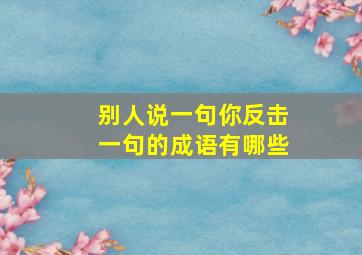 别人说一句你反击一句的成语有哪些